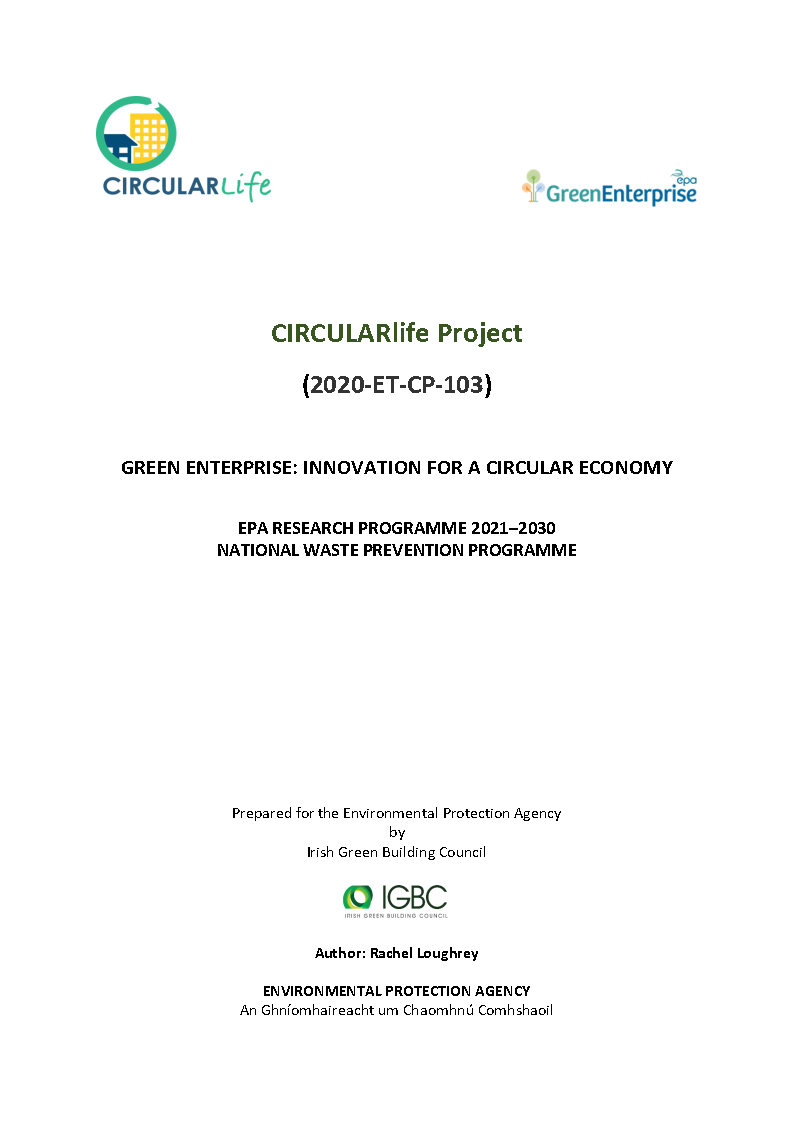 CIRCULARLife

epa GreenEnterprise

CIRCULARlife Project

(2020-ET-CP-103)

GREEN ENTERPRISE: INNOVATION FOR A CIRCULAR ECONOMY

EPA RESEARCH PROGRAMME 2021–2030
NATIONAL WASTE PREVENTION PROGRAMME

Prepared for the Environmental Protection Agency
by
Irish Green Building Council

IGBC
IRISH GREEN BUILDING COUNCIL

Author: Rachel Loughrey

ENVIRONMENTAL PROTECTION AGENCY
An Ghníomhaireacht um Chaomhnú Comhshaoil